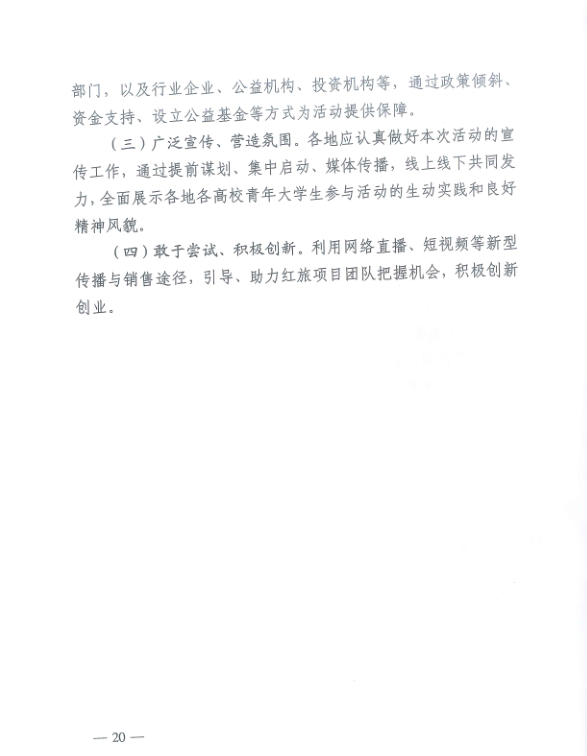 部门，以及行业企业、公益机构、投资机构等，通过政策倾斜、资金支持、设立公益基金等方式为活动提供保障。

（三）广泛宣传、营造氛围。各地应认真做好本次活动的宣传工作，通过提前谋划、集中启动、媒体传播，线上线下共同发力，全面展示各地各高校青年大学生参与活动的生动实践和良好精神风貌。

（四）敢于尝试、积极创新。利用网络直播、短视频等新型传播与销售途径，引导、助力红旅项目团队把握机会，积极创新创业。

— 20 —